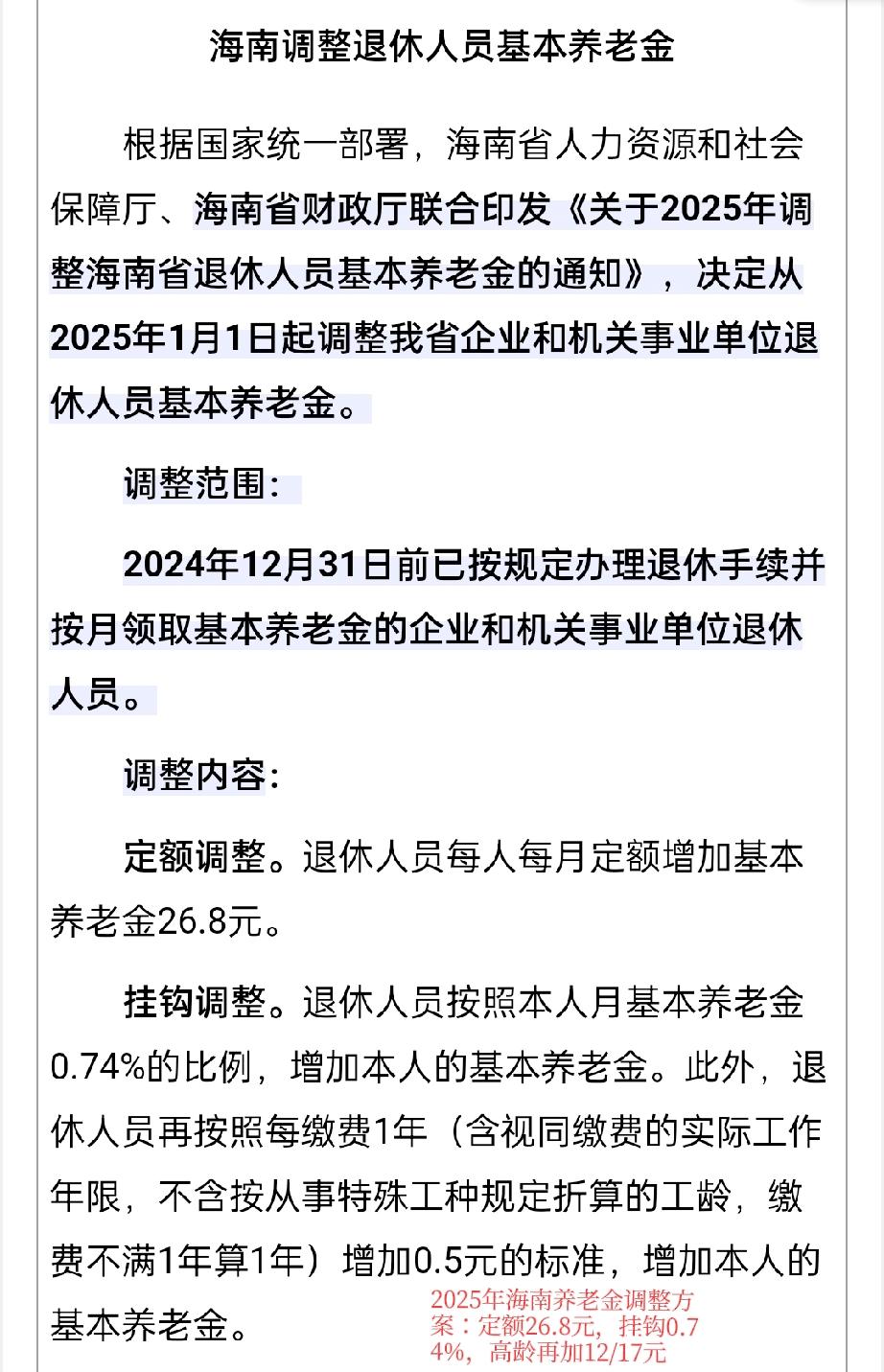 海南调整退休人员基本养老金

根据国家统一部署，海南省人力资源和社会保障厅、海南省财政厅联合印发《关于2025年调整海南省退休人员基本养老金的通知》，决定从2025年1月1日起调整我省企业和机关事业单位退休人员基本养老金。

调整范围：

2024年12月31日前已按规定办理退休手续并按月领取基本养老金的企业和机关事业单位退休人员。

调整内容：

定额调整。退休人员每人每月定额增加基本养老金26.8元。

挂钩调整。退休人员按照本人月基本养老金0.74%的比例，增加本人的基本养老金。此外，退休人员再按照每缴费1年（含视同缴费的实际工作年限，不含按从事特殊工种规定折算的工龄，缴费不满1年算1年）增加0.5元的标准，增加本人的基本养老金。

2025年海南养老金调整方案：定额26.8元，挂钩0.74%，高龄再加12/17元